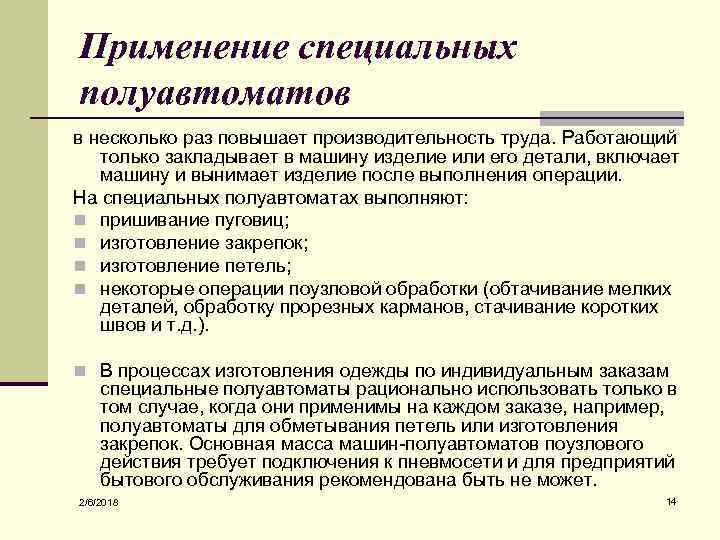 Применение специальных полуавтоматов

в несколько раз повышает производительность труда. Работающий только закладывает в машину изделие или его детали, включает машину и вынимает изделие после выполнения операции.

На специальных полуавтоматах выполняют:

- пришивание пуговиц;
- изготовление закрепок;
- изготовление петель;
- некоторые операции поузловой обработки (обтачивание мелких деталей, обработку прорезных карманов, стачивание коротких швов и т.д.).

- В процессах изготовления одежды по индивидуальным заказам специальные полуавтоматы рационально использовать только в том случае, когда они применимы на каждом заказе, например, полуавтоматы для обметывания петель или изготовления закрепок. Основная масса машин-полуавтоматов поузлового действия требует подключения к пневмосети и для предприятий бытового обслуживания рекомендована быть не может.

2/6/2018

14